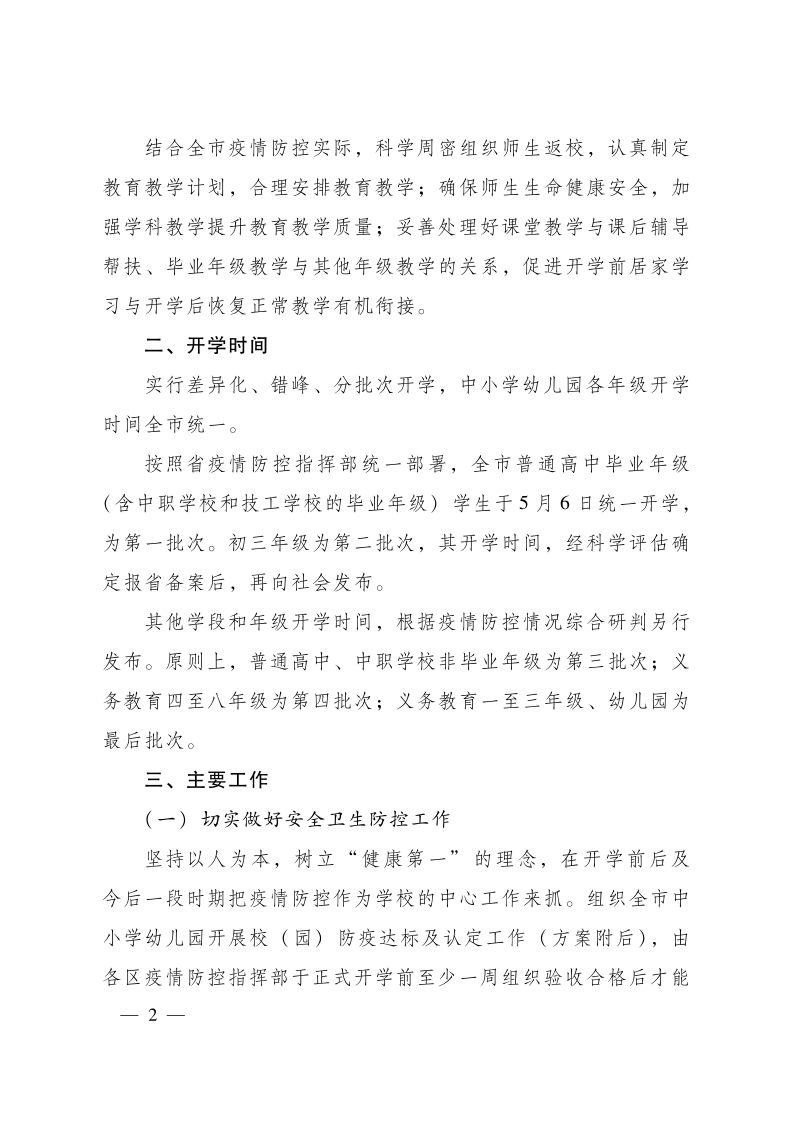 结合全市疫情防控实际，科学周密组织师生返校，认真制定教育教学计划，合理安排教育教学；确保师生生命健康安全，加强学科教学提升教育教学质量；妥善处理好课堂教学与课后辅导帮扶、毕业年级教学与其他年级教学的关系，促进开学前居家学习与开学后恢复正常教学有机衔接。

二、开学时间

实行差异化、错峰、分批次开学，中小学幼儿园各年级开学时间全市统一。

按照省疫情防控指挥部统一部署，全市普通高中毕业年级（含中职学校和技工学校的毕业年级）学生于5月6日统一开学，为第一批次。初三年级为第二批次，其开学时间，经科学评估确定报省备案后，再向社会发布。

其他学段和年级开学时间，根据疫情防控情况综合研判另行发布。原则上，普通高中、中职学校非毕业年级为第三批次；义务教育四至八年级为第四批次；义务教育一至三年级、幼儿园为最后批次。

三、主要工作

（一）切实做好安全卫生防控工作

坚持以人为本，树立“健康第一”的理念，在开学前后及今后一段时期把疫情防控作为学校的中心工作来抓。组织全市中小学幼儿园开展校（园）防疫达标及认定工作（方案附后），由各区疫情防控指挥部于正式开学前至少一周组织验收合格后才能

— 2 —